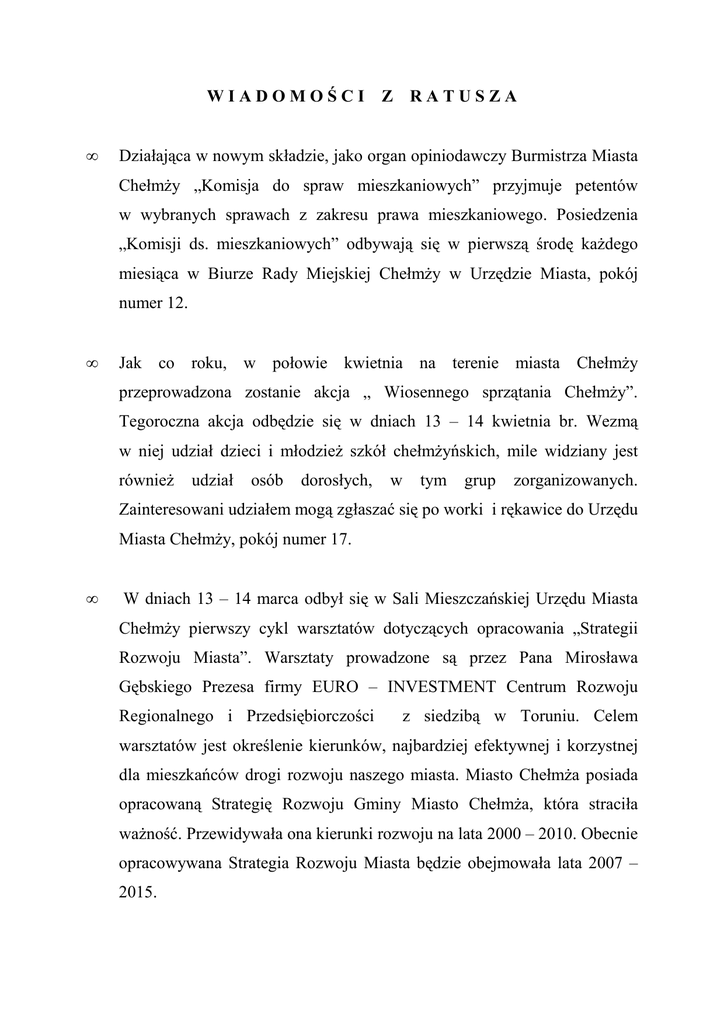 W I A D O M O Ś C I Z R A T U S Z A

∞ Działająca w nowym składzie, jako organ opiniodawczy Burmistrza Miasta Chełmży „Komisja do spraw mieszkaniowych” przyjmuje petentów w wybranych sprawach z zakresu prawa mieszkaniowego. Posiedzenia „Komisji ds. mieszkaniowych” odbywają się w pierwszą środę każdego miesiąca w Biurze Rady Miejskiej Chełmży w Urzędzie Miasta, pokój numer 12.

∞ Jak co roku, w połowie kwietnia na terenie miasta Chełmży przeprowadzona zostanie akcja „ Wiosennego sprzątania Chełmży”. Tegoroczna akcja odbędzie się w dniach 13 – 14 kwietnia br. Wezmą w niej udział dzieci i młodzież szkół chełmżyńskich, mile widziany jest również udział osób dorosłych, w tym grup zorganizowanych. Zainteresowani udziałem mogą zgłaszać się po worki i rękawice do Urzędu Miasta Chełmży, pokój numer 17.

∞ W dniach 13 – 14 marca odbył się w Sali Mieszczańskiej Urzędu Miasta Chełmży pierwszy cykl warsztatów dotyczących opracowania „Strategii Rozwoju Miasta”. Warsztaty prowadzone są przez Pana Mirosława Gębskiego Prezesa firmy EURO – INVESTMENT Centrum Rozwoju Regionalnego i Przedsiębiorczości z siedzibą w Toruniu. Celem warsztatów jest określenie kierunków, najbardziej efektywnej i korzystnej dla mieszkańców drogi rozwoju naszego miasta. Miasto Chełmża posiada opracowaną Strategię Rozwoju Gminy Miasto Chełmża, która straciła ważność. Przewidywała ona kierunki rozwoju na lata 2000 – 2010. Obecnie opracowywana Strategia Rozwoju Miasta będzie obejmowała lata 2007 – 2015.